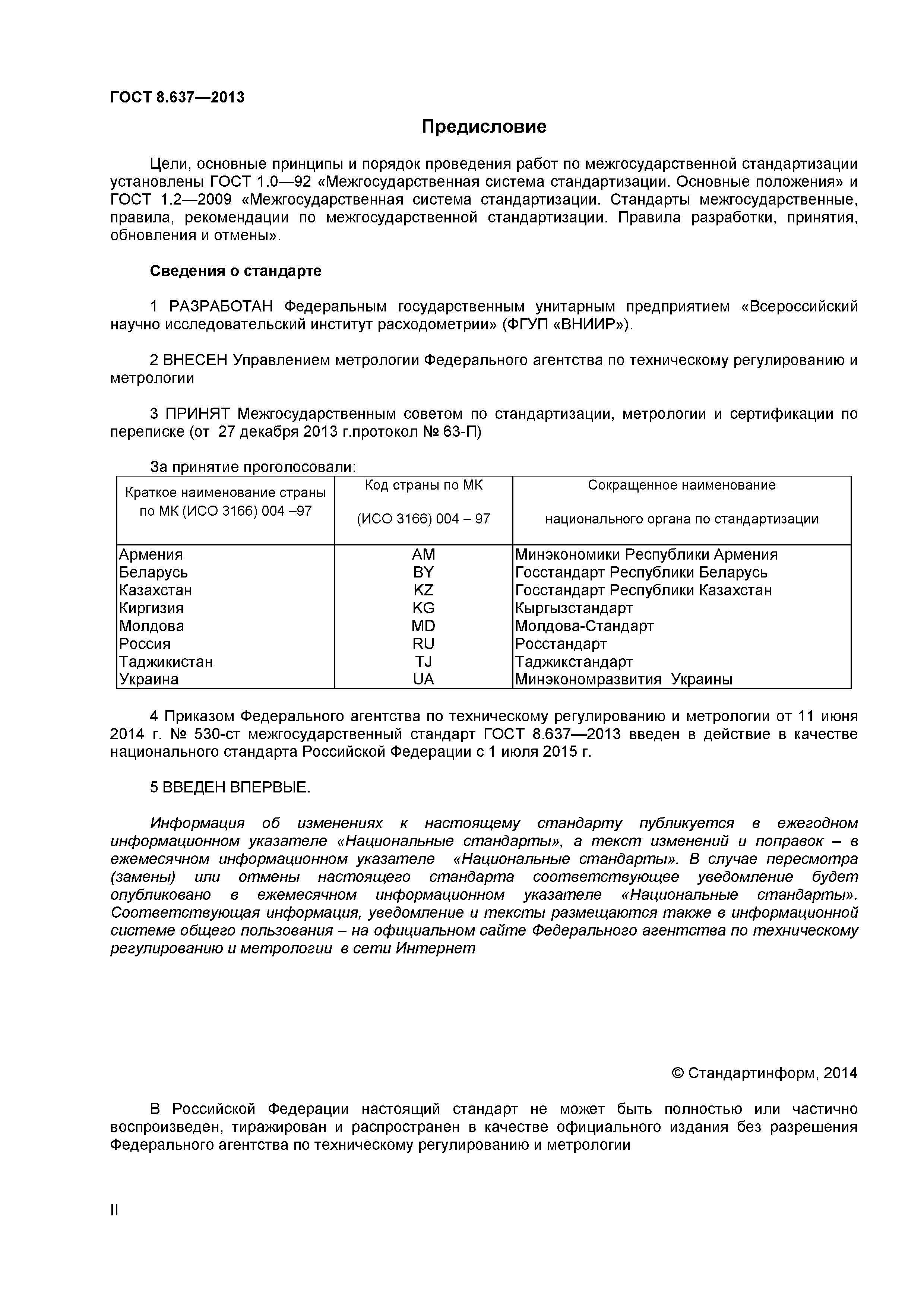 ГОСТ 8.637—2013

Предисловие

Цели, основные принципы и порядок проведения работ по межгосударственной стандартизации установлены ГОСТ 1.0—92 «Межгосударственная система стандартизации. Основные положения» и ГОСТ 1.2—2009 «Межгосударственная система стандартизации. Стандарты межгосударственные, правила, рекомендации по межгосударственной стандартизации. Правила разработки, принятия, обновления и отмены».

Сведения о стандарте

1 РАЗРАБОТАН Федеральным государственным унитарным предприятием «Всероссийский научно исследовательский институт расходометрии» (ФГУП «ВНИИР»).

2 ВНЕСЕН Управлением метрологии Федерального агентства по техническому регулированию и метрологии

3 ПРИНЯТ Межгосударственным советом по стандартизации, метрологии и сертификации по переписке (от 27 декабря 2013 г.протокол № 63-П)

За принятие проголосовали:

| Краткое наименование страны по МК (ИСО 3166) 004 –97 | Код страны по МК (ИСО 3166) 004 – 97 | Сокращенное наименование национального органа по стандартизации |
|---|---|---|
| Армения | AM | Минэкономики Республики Армения |
| Беларусь | BY | Госстандарт Республики Беларусь |
| Казахстан | KZ | Госстандарт Республики Казахстан |
| Киргизия | KG | Кыргызстандарт |
| Молдова | MD | Молдова-Стандарт |
| Россия | RU | Росстандарт |
| Таджикистан | TJ | Таджикстандарт |
| Украина | UA | Минэкономразвития Украины |

4 Приказом Федерального агентства по техническому регулированию и метрологии от 11 июня 2014 г. № 530-ст межгосударственный стандарт ГОСТ 8.637—2013 введен в действие в качестве национального стандарта Российской Федерации с 1 июля 2015 г.

5 ВВЕДЕН ВПЕРВЫЕ.

Информация об изменениях к настоящему стандарту публикуется в ежегодном информационном указателе «Национальные стандарты», а текст изменений и поправок – в ежемесячном информационном указателе «Национальные стандарты». В случае пересмотра (замены) или отмены настоящего стандарта соответствующее уведомление будет опубликовано в ежемесячном информационном указателе «Национальные стандарты». Соответствующая информация, уведомление и тексты размещаются также в информационной системе общего пользования – на официальном сайте Федерального агентства по техническому регулированию и метрологии в сети Интернет

© Стандартинформ, 2014

В Российской Федерации настоящий стандарт не может быть полностью или частично воспроизведен, тиражирован и распространен в качестве официального издания без разрешения Федерального агентства по техническому регулированию и метрологии

II